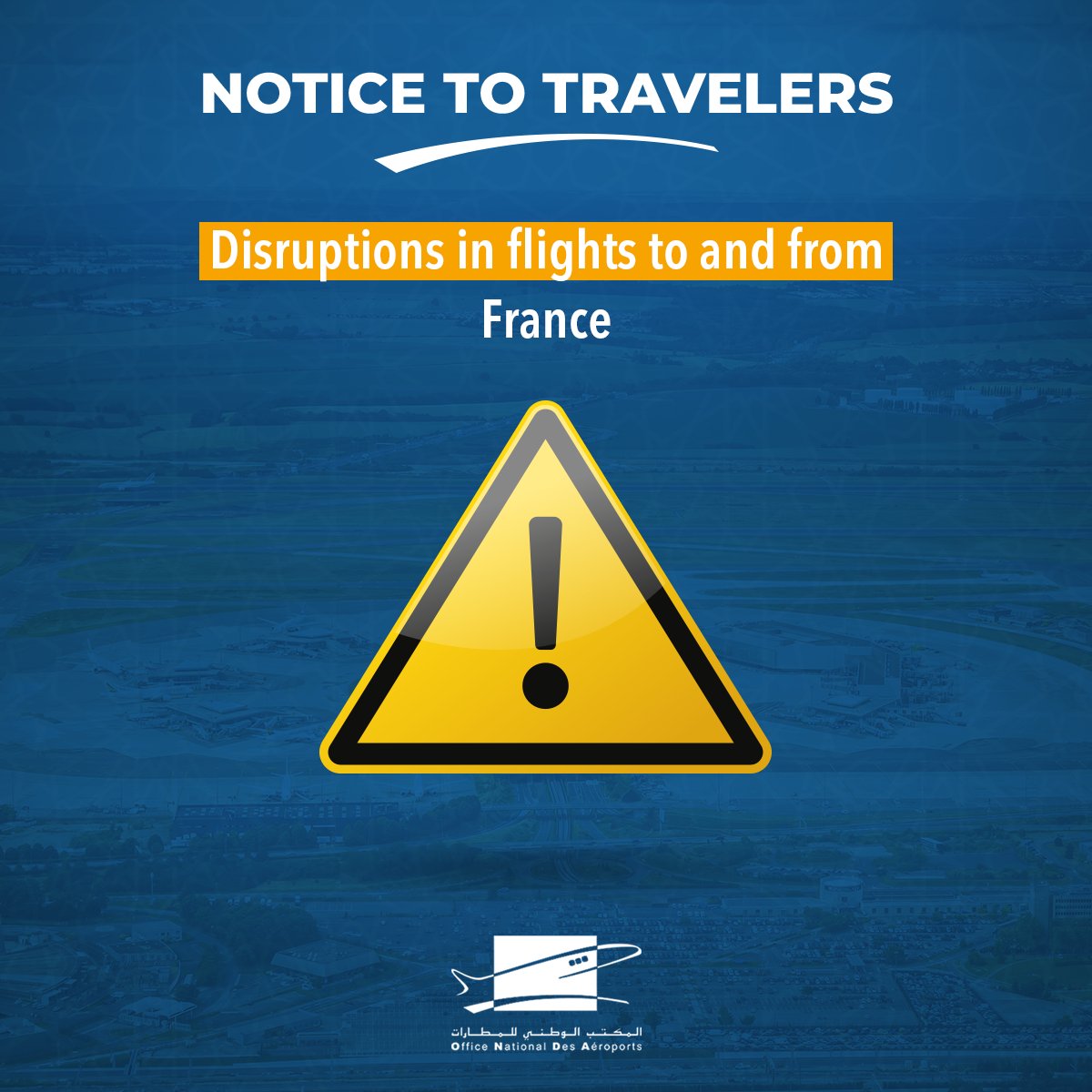 NOTICE TO TRAVELERS

Disruptions in flights to and from France

!

المكتب الوطني للمطارات
Office National Des Aéroports